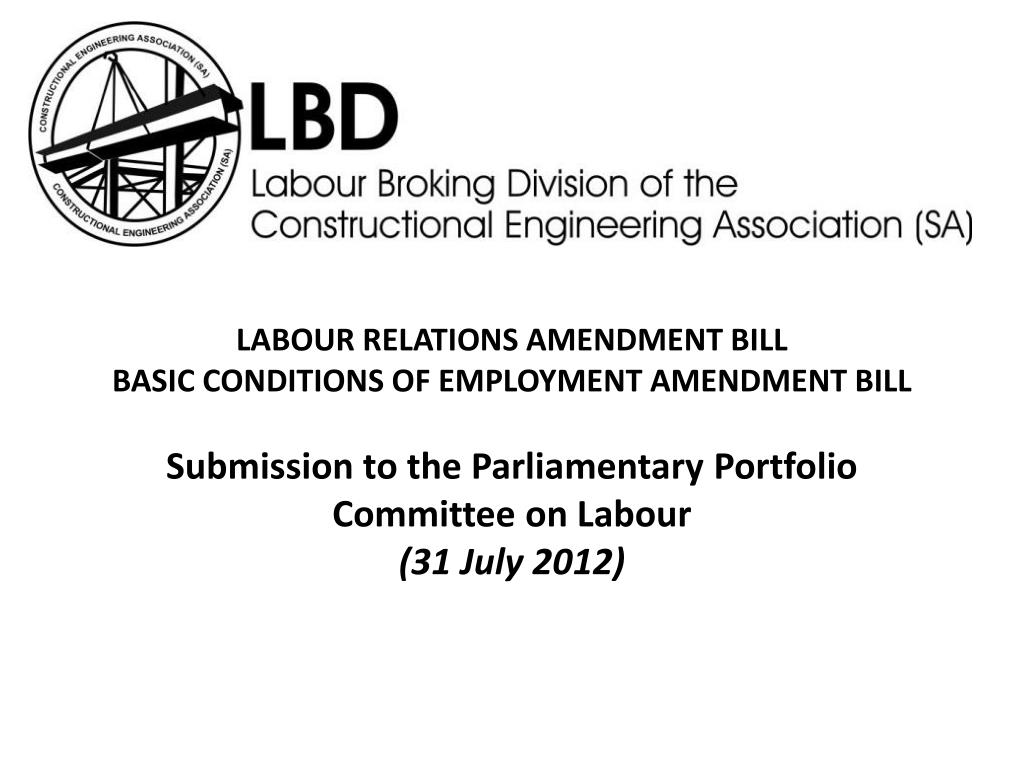 CONSTRUCTIONAL ENGINEERING ASSOCIATION (SA)
CONSTRUCTIONAL ENGINEERING ASSOCIATION (SA)

LBD
Labour Broking Division of the Constructional Engineering Association (SA)

LABOUR RELATIONS AMENDMENT BILL
BASIC CONDITIONS OF EMPLOYMENT AMENDMENT BILL

Submission to the Parliamentary Portfolio Committee on Labour
(31 July 2012)